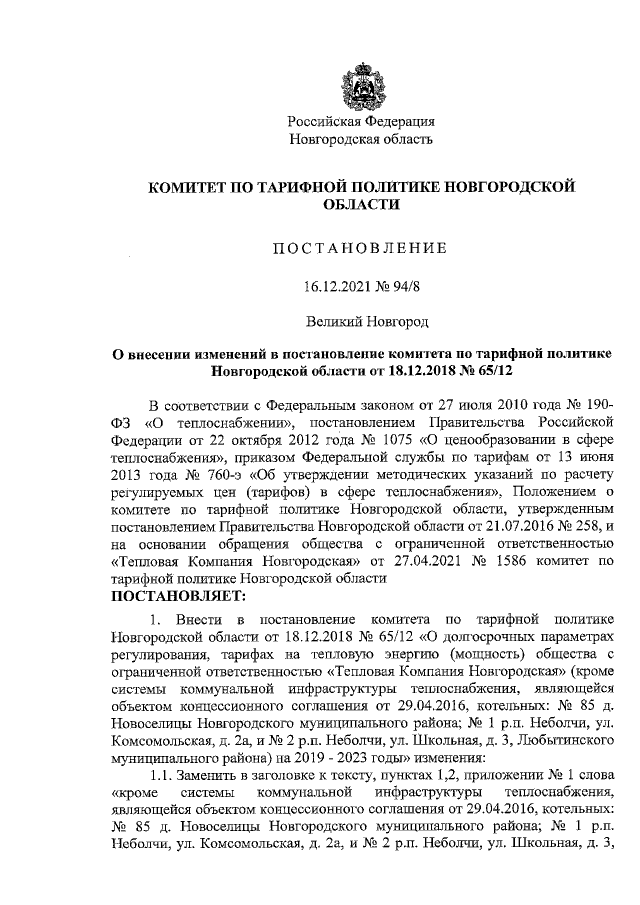 Российская Федерация
Новгородская область

КОМИТЕТ ПО ТАРИФНОЙ ПОЛИТИКЕ НОВГОРОДСКОЙ ОБЛАСТИ

ПОСТАНОВЛЕНИЕ

16.12.2021 № 94/8

Великий Новгород

О внесении изменений в постановление комитета по тарифной политике Новгородской области от 18.12.2018 № 65/12

В соответствии с Федеральным законом от 27 июля 2010 года № 190-ФЗ «О теплоснабжении», постановлением Правительства Российской Федерации от 22 октября 2012 года № 1075 «О ценообразовании в сфере теплоснабжения», приказом Федеральной службы по тарифам от 13 июня 2013 года № 760-э «Об утверждении методических указаний по расчету регулируемых цен (тарифов) в сфере теплоснабжения», Положением о комитете по тарифной политике Новгородской области, утвержденным постановлением Правительства Новгородской области от 21.07.2016 № 258, и на основании обращения общества с ограниченной ответственностью «Тепловая Компания Новгородская» от 27.04.2021 № 1586 комитет по тарифной политике Новгородской области
ПОСТАНОВЛЯЕТ:

1. Внести в постановление комитета по тарифной политике Новгородской области от 18.12.2018 № 65/12 «О долгосрочных параметрах регулирования, тарифах на тепловую энергию (мощность) общества с ограниченной ответственностью «Тепловая Компания Новгородская» (кроме системы коммунальной инфраструктуры теплоснабжения, являющейся объектом концессионного соглашения от 29.04.2016, котельных: № 85 д. Новоселицы Новгородского муниципального района; № 1 р.п. Неболчи, ул. Комсомольская, д. 2а, и № 2 р.п. Неболчи, ул. Школьная, д. 3, Любытинского муниципального района) на 2019 - 2023 годы» изменения:

1.1. Заменить в заголовке к тексту, пунктах 1,2, приложении № 1 слова «кроме системы коммунальной инфраструктуры теплоснабжения, являющейся объектом концессионного соглашения от 29.04.2016, котельных: № 85 д. Новоселицы Новгородского муниципального района; № 1 р.п. Неболчи, ул. Комсомольская, д. 2а, и № 2 р.п. Неболчи, ул. Школьная, д. 3,